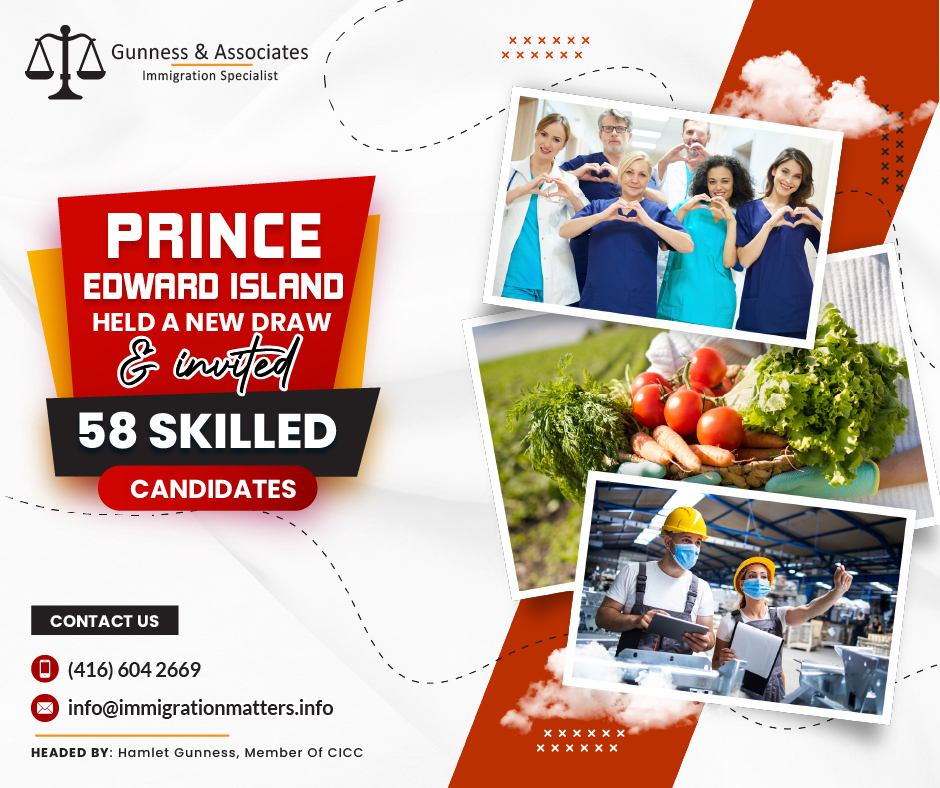 Gunness & Associates
Immigration Specialist

PRINCE EDWARD ISLAND HELD A NEW DRAW & invited 58 SKILLED CANDIDATES

CONTACT US

(416) 604 2669

info@immigrationmatters.info

HEADED BY: Hamlet Gunness, Member Of CICC